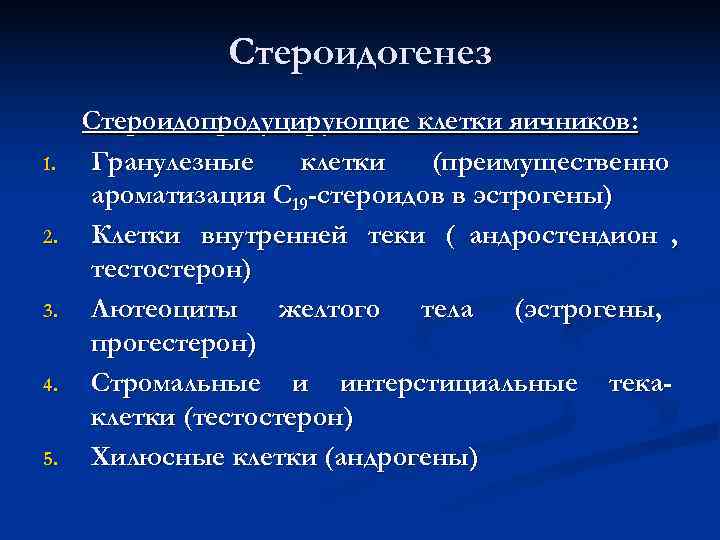 Стероидогенез

Стероидопродуцирующие клетки яичников:

1. Гранулезные клетки (преимущественно ароматизация $C_{19}$-стероидов в эстрогены)
2. Клетки внутренней теки ( андростендион , тестостерон)
3. Лютеоциты желтого тела (эстрогены, прогестерон)
4. Стромальные и интерстициальные тека-клетки (тестостерон)
5. Хилюсные клетки (андрогены)